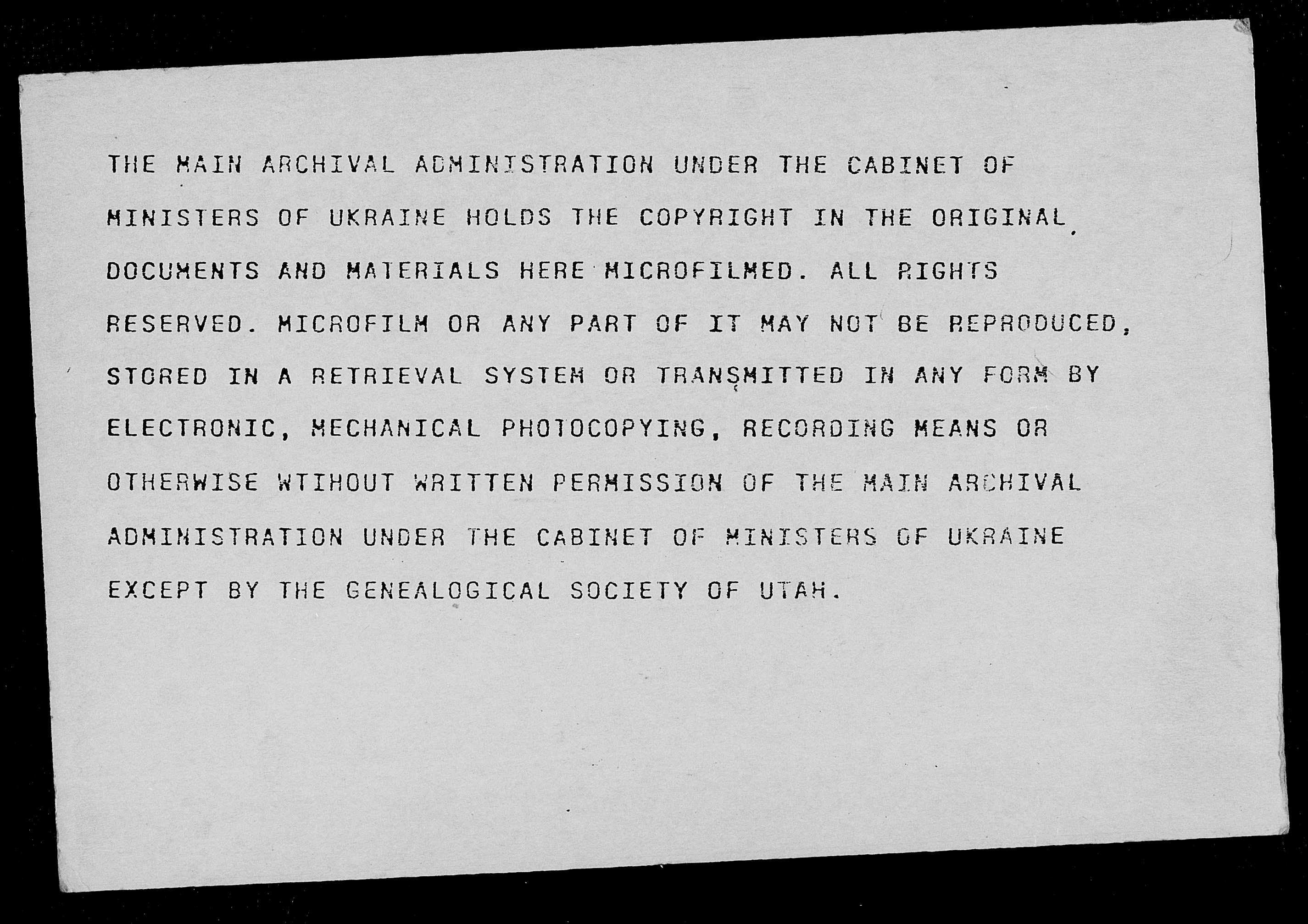 THE MAIN ARCHIVAL ADMINISTRATION UNDER THE CABINET OF MINISTERS OF UKRAINE HOLDS THE COPYRIGHT IN THE ORIGINAL DOCUMENTS AND MATERIALS HERE MICROFILMED. ALL RIGHTS RESERVED. MICROFILM OR ANY PART OF IT MAY NOT BE REPRODUCED, STORED IN A RETRIEVAL SYSTEM OR TRANSMITTED IN ANY FORM BY ELECTRONIC, MECHANICAL PHOTOCOPYING, RECORDING MEANS OR OTHERWISE WTIHOUT WRITTEN PERMISSION OF THE MAIN ARCHIVAL ADMINISTRATION UNDER THE CABINET OF MINISTERS OF UKRAINE EXCEPT BY THE GENEALOGICAL SOCIETY OF UTAH.